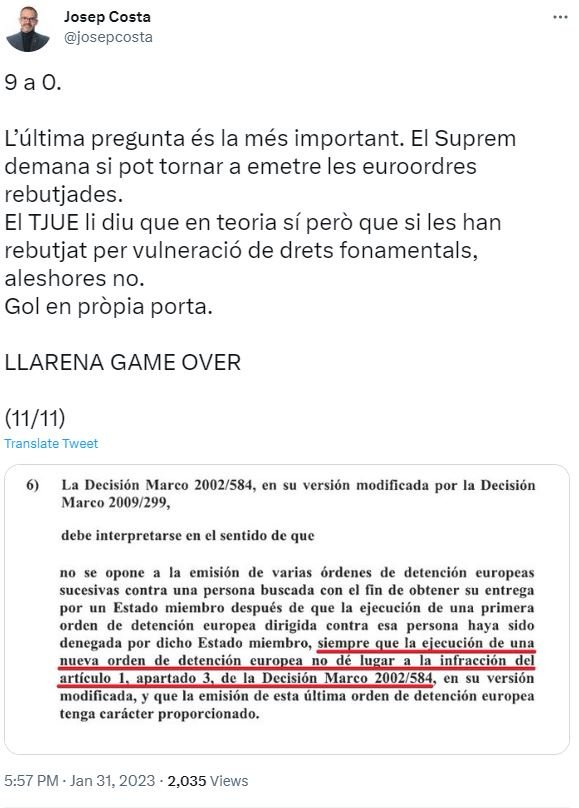 Josep Costa
@josepcosta

9 a 0.

L'última pregunta és la més important. El Suprem demana si pot tornar a emetre les euroordres rebutjades.
El TJUE li diu que en teoria sí però que si les han rebutjat per vulneració de drets fonamentals, aleshores no.
Gol en pròpia porta.

LLARENA GAME OVER

(11/11)

Translate Tweet

6) La Decisión Marco 2002/584, en su versión modificada por la Decisión Marco 2009/299,

debe interpretarse en el sentido de que

no se opone a la emisión de varias órdenes de detención europeas sucesivas contra una persona buscada con el fin de obtener su entrega por un Estado miembro después de que la ejecución de una primera orden de detención europea dirigida contra esa persona haya sido denegada por dicho Estado miembro, siempre que la ejecución de una nueva orden de detención europea no dé lugar a la infracción del artículo 1, apartado 3, de la Decisión Marco 2002/584, en su versión modificada, y que la emisión de esta última orden de detención europea tenga carácter proporcionado.

5:57 PM · Jan 31, 2023 · 2,035 Views